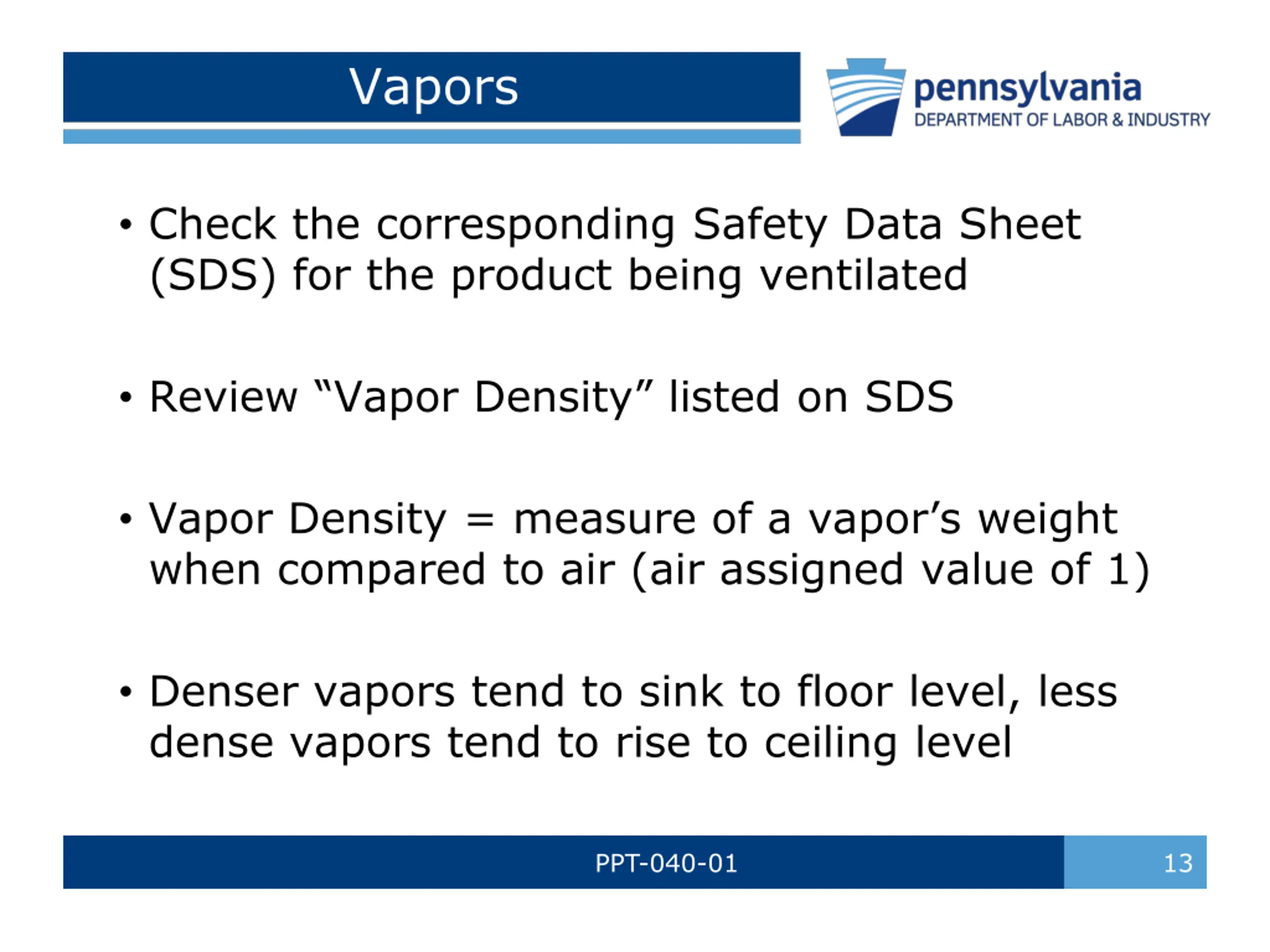 Vapors

pennsylvania
DEPARTMENT OF LABOR & INDUSTRY

• Check the corresponding Safety Data Sheet (SDS) for the product being ventilated

• Review “Vapor Density” listed on SDS

• Vapor Density = measure of a vapor’s weight when compared to air (air assigned value of 1)

• Denser vapors tend to sink to floor level, less dense vapors tend to rise to ceiling level

PPT-040-01

13